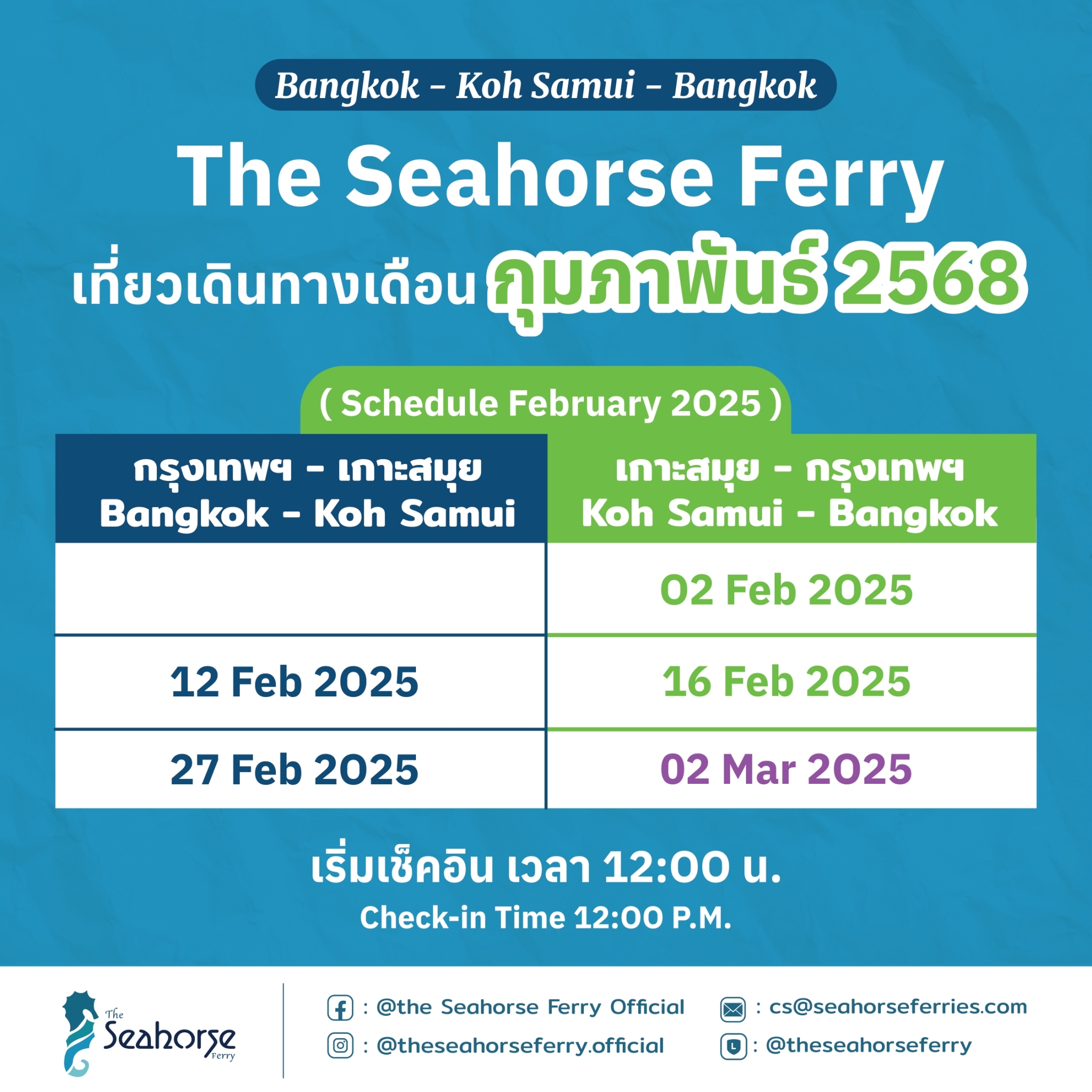 Bangkok - Koh Samui - Bangkok

The Seahorse Ferry

เที่ยวเดินทางเดือน กุมภาพันธ์ 2568

( Schedule February 2025 )

| กรุงเทพฯ - เกาะสมุย Bangkok - Koh Samui | เกาะสมุย - กรุงเทพฯ Koh Samui - Bangkok |
|---|---|
| | 02 Feb 2025 |
| 12 Feb 2025 | 16 Feb 2025 |
| 27 Feb 2025 | 02 Mar 2025 |

เริ่มเช็คอิน เวลา 12:00 น.

Check-in Time 12:00 P.M.

The Seahorse Ferry

: @the Seahorse Ferry Official

: @theseahorseferry.official

: cs@seahorseferries.com

: @theseahorseferry